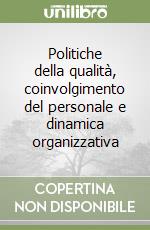 unilibro

Politiche della qualità, coinvolgimento del personale e dinamica organizzativa

COPERTINA NON DISPONIBILE